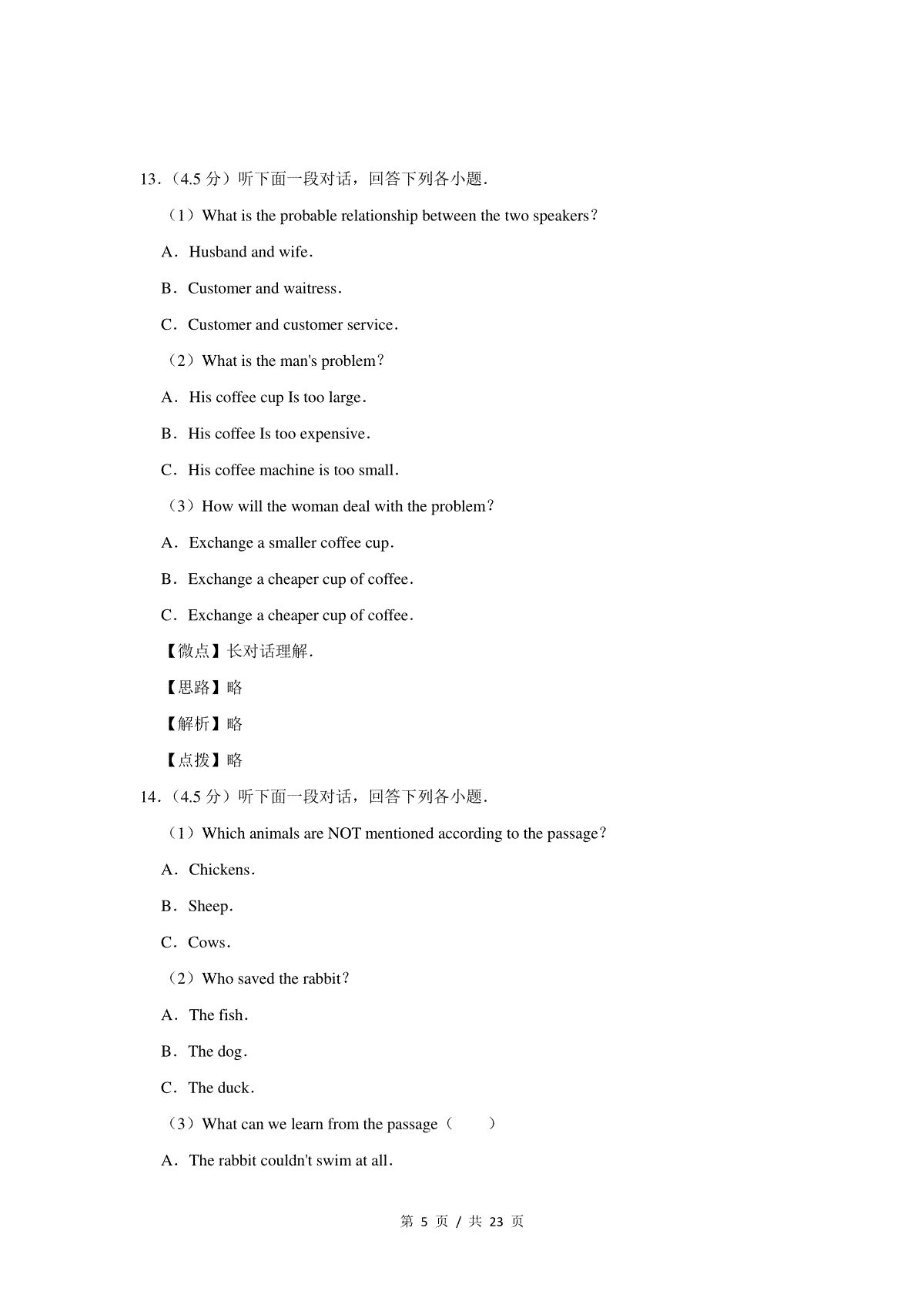 13．（4.5 分）听下面一段对话，回答下列各小题.

（1）What is the probable relationship between the two speakers?

A．Husband and wife.

B．Customer and waitress.

C．Customer and customer service.

（2）What is the man's problem?

A．His coffee cup Is too large.

B．His coffee Is too expensive.

C．His coffee machine is too small.

（3）How will the woman deal with the problem?

A．Exchange a smaller coffee cup.

B．Exchange a cheaper cup of coffee.

C．Exchange a cheaper cup of coffee.

【微点】长对话理解.

【思路】略

【解析】略

【点拨】略

14．（4.5 分）听下面一段对话，回答下列各小题.

（1）Which animals are NOT mentioned according to the passage?

A．Chickens.

B．Sheep.

C．Cows.

（2）Who saved the rabbit?

A．The fish.

B．The dog.

C．The duck.

（3）What can we learn from the passage（　　）

A．The rabbit couldn't swim at all.

第 5 页 / 共 23 页